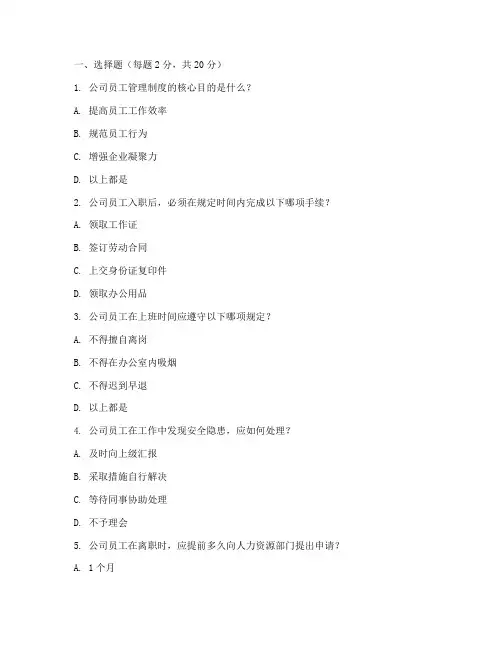 一、选择题（每题 2 分，共 20 分）

1. 公司员工管理制度的核心目的是什么？

A. 提高员工工作效率

B. 规范员工行为

C. 增强企业凝聚力

D. 以上都是

2. 公司员工入职后，必须在规定时间内完成以下哪项手续？

A. 领取工作证

B. 签订劳动合同

C. 上交身份证复印件

D. 领取办公用品

3. 公司员工在上班时间应遵守以下哪项规定？

A. 不得擅自离岗

B. 不得在办公室内吸烟

C. 不得迟到早退

D. 以上都是

4. 公司员工在工作中发现安全隐患，应如何处理？

A. 及时向上级汇报

B. 采取措施自行解决

C. 等待同事协助处理

D. 不予理会

5. 公司员工在离职时，应提前多久向人力资源部门提出申请？

A. 1 个月